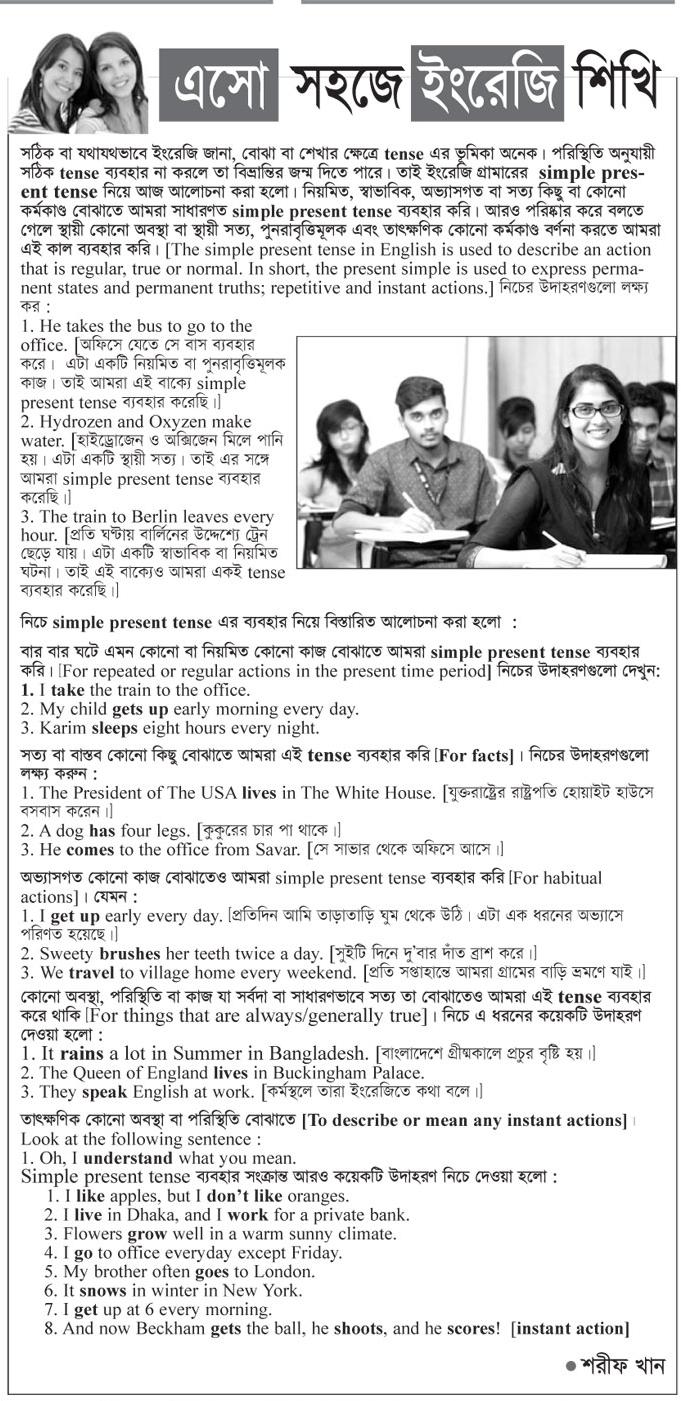 এসো সহজে ইংরেজি শিখি

সঠিক বা যথাযথভাবে ইংরেজি জানা, বোঝা বা শেখার ক্ষেত্রে tense এর ভূমিকা অনেক। পরিস্থিতি অনুযায়ী সঠিক tense ব্যবহার না করলে তা বিভ্রান্তির জন্ম দিতে পারে। তাই ইংরেজি গ্রামারের simple present tense নিয়ে আজ আলোচনা করা হলো। নিয়মিত, স্বাভাবিক, অভ্যাসগত বা সত্য কিছু বা কোনো কর্মকাণ্ড বোঝাতে আমরা সাধারণত simple present tense ব্যবহার করি। আরও পরিষ্কার করে বলতে গেলে স্থায়ী কোনো অবস্থা বা স্থায়ী সত্য, পুনরাবৃত্তিমূলক এবং তাৎক্ষণিক কোনো কর্মকাণ্ড বর্ণনা করতে আমরা এই কাল ব্যবহার করি। [The simple present tense in English is used to describe an action that is regular, true or normal. In short, the present simple is used to express permanent states and permanent truths; repetitive and instant actions.] নিচের উদাহরণগুলো লক্ষ্য কর :

1. He takes the bus to go to the office. [অফিসে যেতে সে বাস ব্যবহার করে। এটা একটি নিয়মিত বা পুনরাবৃত্তিমূলক কাজ। তাই আমরা এই বাক্যে simple present tense ব্যবহার করেছি।]
2. Hydrozen and Oxyzen make water. [হাইড্রোজেন ও অক্সিজেন মিলে পানি হয়। এটা একটি স্থায়ী সত্য। তাই এর সঙ্গে আমরা simple present tense ব্যবহার করেছি।]
3. The train to Berlin leaves every hour. [প্রতি ঘণ্টায় বার্লিনের উদ্দেশ্যে ট্রেন ছেড়ে যায়। এটা একটি স্বাভাবিক বা নিয়মিত ঘটনা। তাই এই বাক্যেও আমরা একই tense ব্যবহার করেছি।]

নিচে simple present tense এর ব্যবহার নিয়ে বিস্তারিত আলোচনা করা হলো :

বার বার ঘটে এমন কোনো বা নিয়মিত কোনো কাজ বোঝাতে আমরা simple present tense ব্যবহার করি। [For repeated or regular actions in the present time period] নিচের উদাহরণগুলো দেখুন:
1. I take the train to the office.
2. My child gets up early morning every day.
3. Karim sleeps eight hours every night.

সত্য বা বাস্তব কোনো কিছু বোঝাতে আমরা এই tense ব্যবহার করি [For facts]। নিচের উদাহরণগুলো লক্ষ্য করুন :
1. The President of The USA lives in The White House. [যুক্তরাষ্ট্রের রাষ্ট্রপতি হোয়াইট হাউসে বসবাস করেন।]
2. A dog has four legs. [কুকুরের চার পা থাকে।]
3. He comes to the office from Savar. [সে সাভার থেকে অফিসে আসে।]

অভ্যাসগত কোনো কাজ বোঝাতেও আমরা simple present tense ব্যবহার করি [For habitual actions]। যেমন :
1. I get up early every day. [প্রতিদিন আমি তাড়াতাড়ি ঘুম থেকে উঠি। এটা এক ধরনের অভ্যাসে পরিণত হয়েছে।]
2. Sweety brushes her teeth twice a day. [সুইটি দিনে দু'বার দাঁত ব্রাশ করে।]
3. We travel to village home every weekend. [প্রতি সপ্তাহান্তে আমরা গ্রামের বাড়ি ভ্রমণে যাই।]

কোনো অবস্থা, পরিস্থিতি বা কাজ যা সর্বদা বা সাধারণভাবে সত্য তা বোঝাতেও আমরা এই tense ব্যবহার করে থাকি [For things that are always/generally true]। নিচে এ ধরনের কয়েকটি উদাহরণ দেওয়া হলো :
1. It rains a lot in Summer in Bangladesh. [বাংলাদেশে গ্রীষ্মকালে প্রচুর বৃষ্টি হয়।]
2. The Queen of England lives in Buckingham Palace.
3. They speak English at work. [কর্মস্থলে তারা ইংরেজিতে কথা বলে।]

তাৎক্ষণিক কোনো অবস্থা বা পরিস্থিতি বোঝাতে [To describe or mean any instant actions]।
Look at the following sentence :
1. Oh, I understand what you mean.
Simple present tense ব্যবহার সংক্রান্ত আরও কয়েকটি উদাহরণ নিচে দেওয়া হলো :
1. I like apples, but I don't like oranges.
2. I live in Dhaka, and I work for a private bank.
3. Flowers grow well in a warm sunny climate.
4. I go to office everyday except Friday.
5. My brother often goes to London.
6. It snows in winter in New York.
7. I get up at 6 every morning.
8. And now Beckham gets the ball, he shoots, and he scores! [instant action]

● শরীফ খান